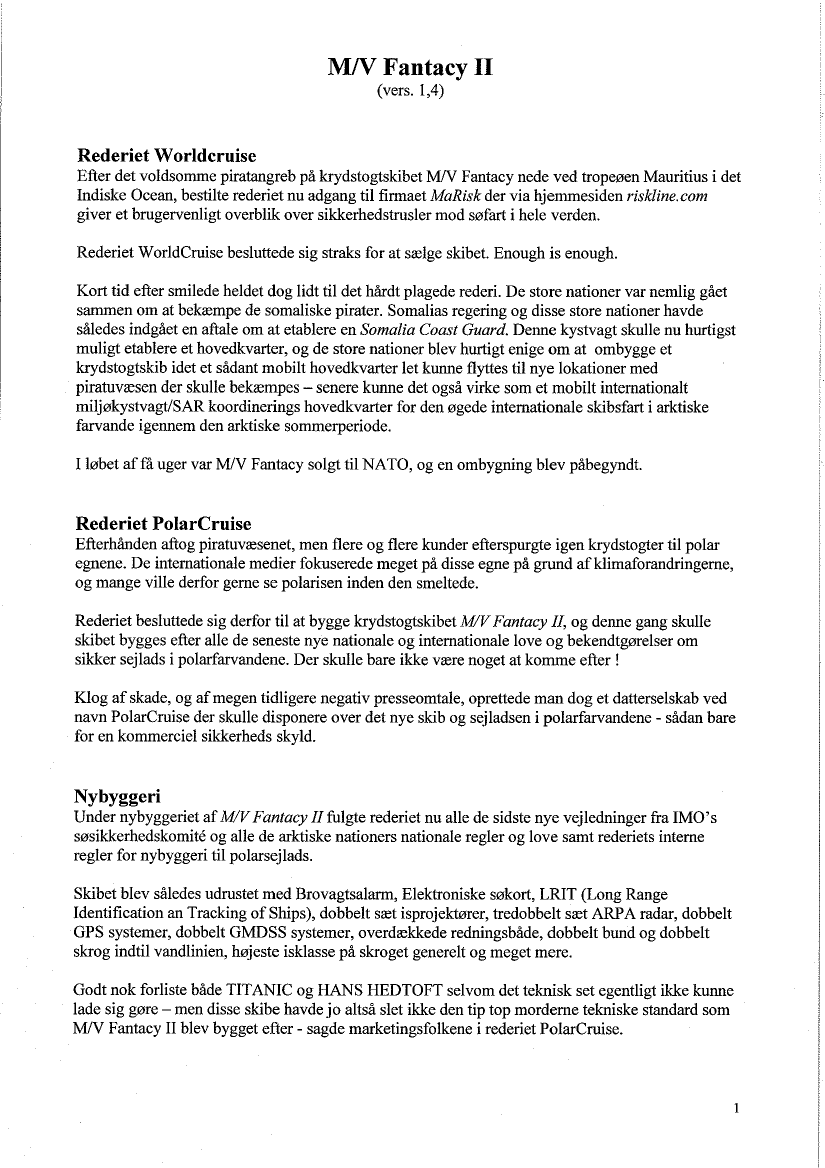 M/V Fantacy II
(vers. 1,4)

Rederiet Worldcruise
Efter det voldsomme piratangreb på krydstogtskibet M/V Fantacy nede ved tropeøen Mauritius i det Indiske Ocean, bestilte rederiet nu adgang til firmaet MaRisk der via hjemmesiden riskline.com giver et brugervenligt overblik over sikkerhedstrusler mod søfart i hele verden.

Rederiet WorldCruise besluttede sig straks for at sælge skibet. Enough is enough.

Kort tid efter smilede heldet dog lidt til det hårdt plagede rederi. De store nationer var nemlig gået sammen om at bekæmpe de somaliske pirater. Somalias regering og disse store nationer havde således indgået en aftale om at etablere en Somalia Coast Guard. Denne kystvagt skulle nu hurtigst muligt etablere et hovedkvarter, og de store nationer blev hurtigt enige om at ombygge et krydstogtskib idet et sådant mobilt hovedkvarter let kunne flyttes til nye lokationer med piratuvæsen der skulle bekæmpes – senere kunne det også virke som et mobilt internationalt miljøkystvagt/SAR koordinerings hovedkvarter for den øgede internationale skibsfart i arktiske farvande igennem den arktiske sommerperiode.

I løbet af få uger var M/V Fantacy solgt til NATO, og en ombygning blev påbegyndt.

Rederiet PolarCruise
Efterhånden aftog piratuvæsenet, men flere og flere kunder efterspurgte igen krydstogter til polar egnene. De internationale medier fokuserede meget på disse egne på grund af klimaforandringerne, og mange ville derfor gerne se polarisen inden den smeltede.

Rederiet besluttede sig derfor til at bygge krydstogtskibet M/V Fantacy II, og denne gang skulle skibet bygges efter alle de seneste nye nationale og internationale love og bekendtgørelser om sikker sejlads i polarfarvandene. Der skulle bare ikke være noget at komme efter !

Klog af skade, og af megen tidligere negativ presseomtale, oprettede man dog et datterselskab ved navn PolarCruise der skulle disponere over det nye skib og sejladsen i polarfarvandene - sådan bare for en kommerciel sikkerheds skyld.

Nybyggeri
Under nybyggeriet af M/V Fantacy II fulgte rederiet nu alle de sidste nye vejledninger fra IMO's søsikkerhedskomité og alle de arktiske nationers nationale regler og love samt rederiets interne regler for nybyggeri til polarsejlads.

Skibet blev således udrustet med Brovagtsalarm, Elektroniske søkort, LRIT (Long Range Identification an Tracking of Ships), dobbelt sæt isprojektører, tredobbelt sæt ARPA radar, dobbelt GPS systemer, dobbelt GMDSS systemer, overdækkede redningsbåde, dobbelt bund og dobbelt skrog indtil vandlinien, højeste isklasse på skroget generelt og meget mere.

Godt nok forliste både TITANIC og HANS HEDTOFT selvom det teknisk set egentligt ikke kunne lade sig gøre – men disse skibe havde jo altså slet ikke den tip top morderne tekniske standard som M/V Fantacy II blev bygget efter - sagde marketingsfolkene i rederiet PolarCruise.

1